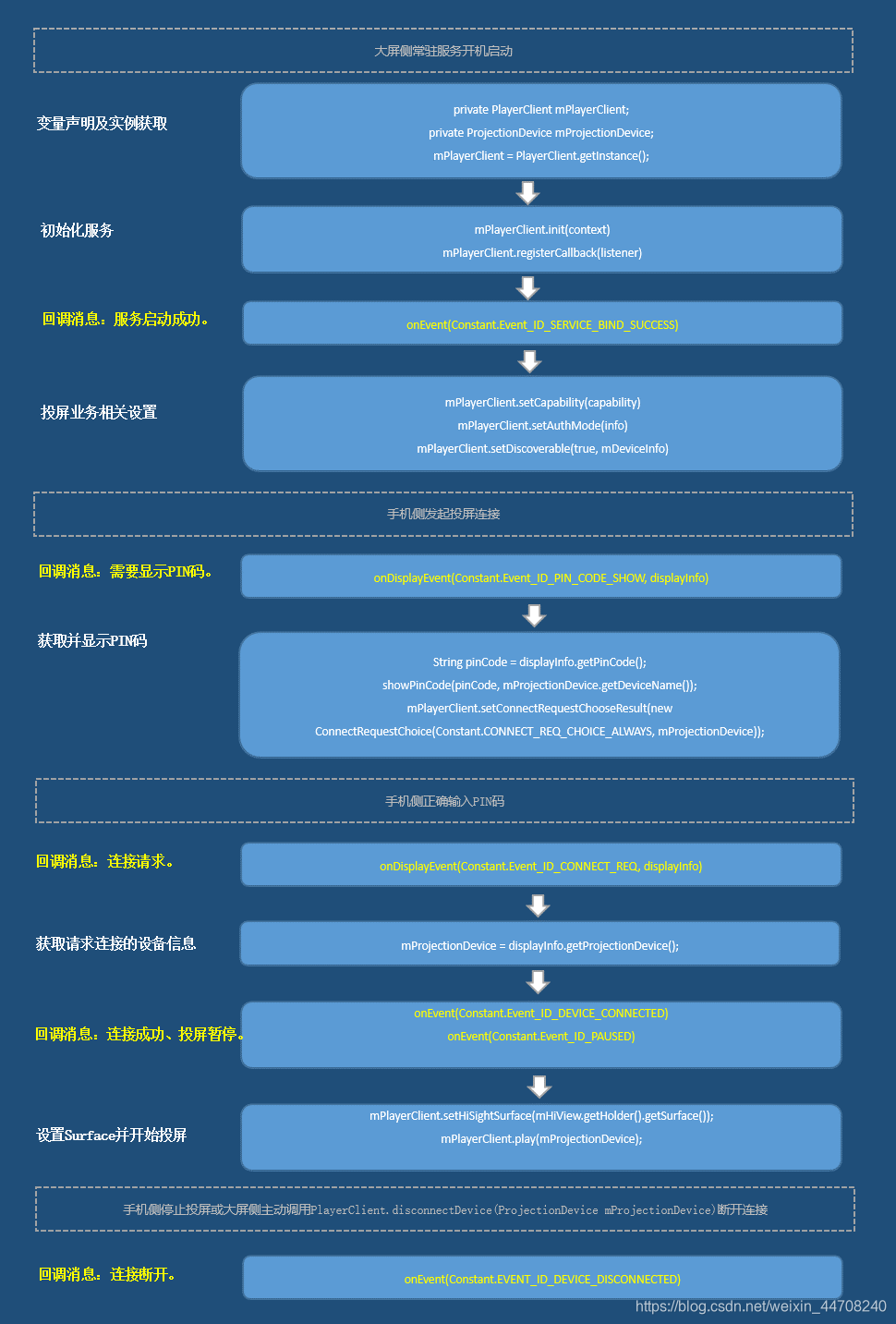 大屏侧常驻服务开机启动

变量声明及实例获取

private PlayerClient mPlayerClient;
private ProjectionDevice mProjectionDevice;
mPlayerClient = PlayerClient.getInstance();

初始化服务

mPlayerClient.init(context)
mPlayerClient.registerCallback(listener)

回调消息：服务启动成功。

onEvent(Constant.Event_ID_SERVICE_BIND_SUCCESS)

投屏业务相关设置

mPlayerClient.setCapability(capability)
mPlayerClient.setAuthMode(info)
mPlayerClient.setDiscoverable(true, mDeviceInfo)

手机侧发起投屏连接

回调消息：需要显示PIN码。

onDisplayEvent(Constant.Event_ID_PIN_CODE_SHOW, displayInfo)

获取并显示PIN码

String pinCode = displayInfo.getPinCode();
showPinCode(pinCode, mProjectionDevice.getDeviceName());
mPlayerClient.setConnectRequestChooseResult(new ConnectRequestChoice(Constant.CONNECT_REQ_CHOICE_ALWAYS, mProjectionDevice));

手机侧正确输入PIN码

回调消息：连接请求。

onDisplayEvent(Constant.Event_ID_CONNECT_REQ, displayInfo)

获取请求连接的设备信息

mProjectionDevice = displayInfo.getProjectionDevice();

回调消息：连接成功、投屏暂停。

onEvent(Constant.Event_ID_DEVICE_CONNECTED)
onEvent(Constant.Event_ID_PAUSED)

设置Surface并开始投屏

mPlayerClient.setHiSightSurface(mHiView.getHolder().getSurface());
mPlayerClient.play(mProjectionDevice);

手机侧停止投屏或大屏侧主动调用PlayerClient.disconnectDevice(ProjectionDevice mProjectionDevice)断开连接

回调消息：连接断开。

onEvent(Constant.EVENT_ID_DEVICE_DISCONNECTED)

https://blog.csdn.net/weixin_44708240